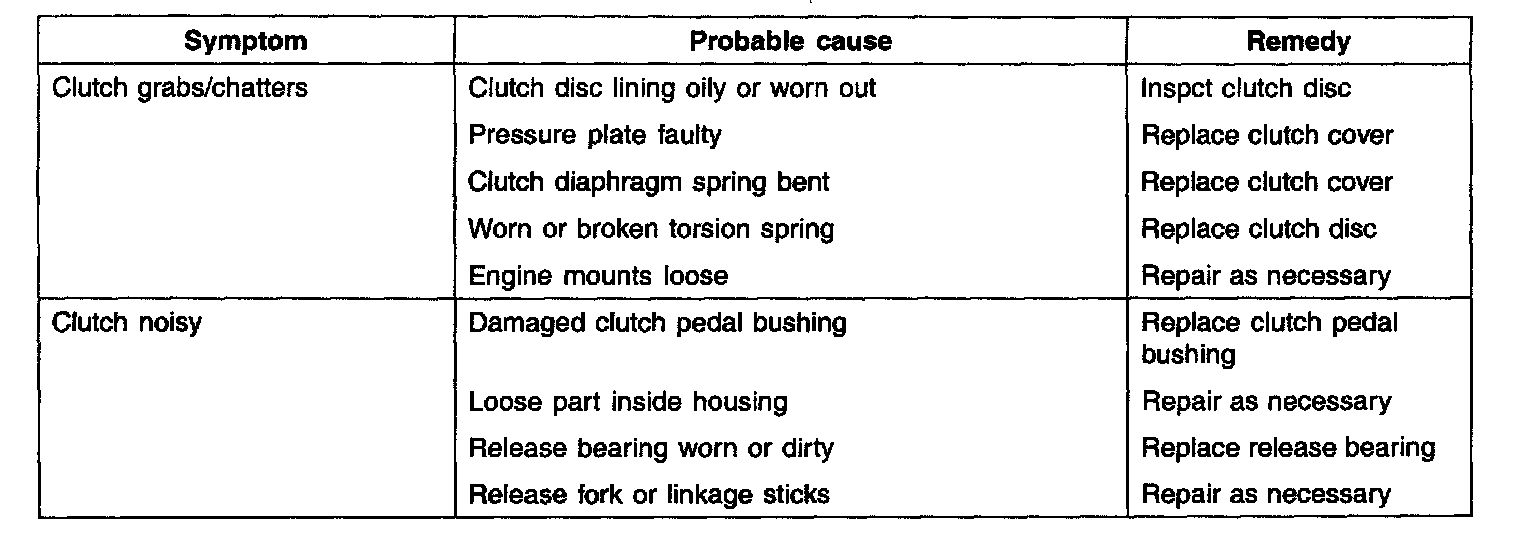 | Symptom | Probable cause | Remedy |
|---|---|---|
| Clutch grabs/chatters | Clutch disc lining oily or worn out | Inspct clutch disc |
| | Pressure plate faulty | Replace clutch cover |
| | Clutch diaphragm spring bent | Replace clutch cover |
| | Worn or broken torsion spring | Replace clutch disc |
| | Engine mounts loose | Repair as necessary |
| Clutch noisy | Damaged clutch pedal bushing | Replace clutch pedal bushing |
| | Loose part inside housing | Repair as necessary |
| | Release bearing worn or dirty | Replace release bearing |
| | Release fork or linkage sticks | Repair as necessary |